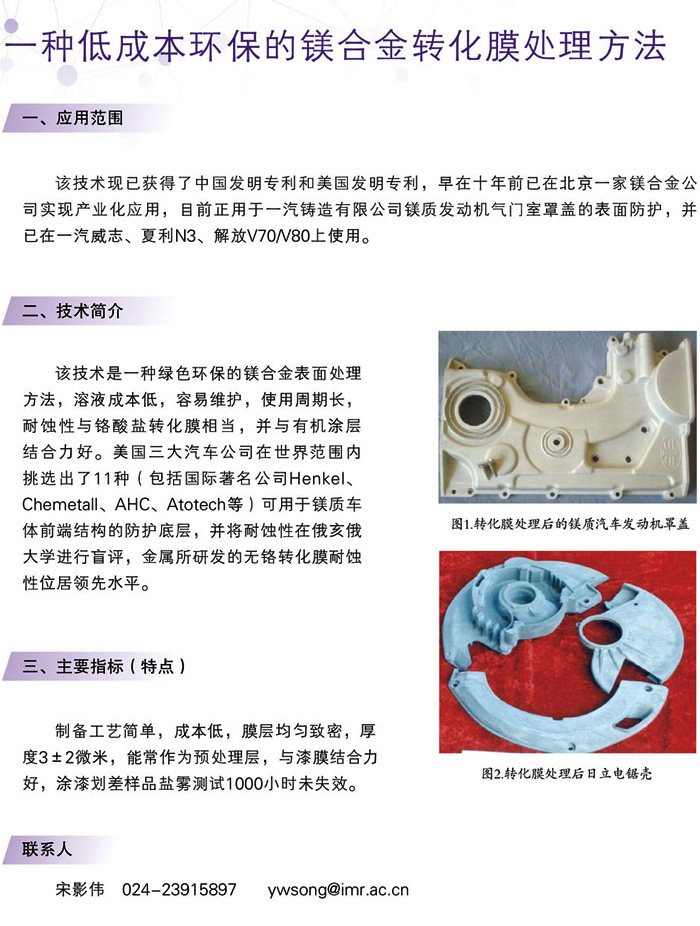 一种低成本环保的镁合金转化膜处理方法

一、应用范围

该技术现已获得了中国发明专利和美国发明专利，早在十年前已在北京一家镁合金公司实现产业化应用，目前正用于一汽铸造有限公司镁质发动机气门室罩盖的表面防护，并已在一汽威志、夏利N3、解放V70/V80上使用。

二、技术简介

该技术是一种绿色环保的镁合金表面处理方法，溶液成本低，容易维护，使用周期长，耐蚀性与铬酸盐转化膜相当，并与有机涂层结合力好。美国三大汽车公司在世界范围内挑选出了11种（包括国际著名公司Henkel、Chemetall、AHC、Atotech等）可用于镁质车体前端结构的防护底层，并将耐蚀性在俄亥俄大学进行盲评，金属所研发的无铬转化膜耐蚀性位居领先水平。

图1.转化膜处理后的镁质汽车发动机罩盖

图2.转化膜处理后日立电锯壳

三、主要指标（特点）

制备工艺简单，成本低，膜层均匀致密，厚度3±2微米，能常作为预处理层，与漆膜结合力好，涂漆划差样品盐雾测试1000小时未失效。

联系人

宋影伟　024-23915897　ywsong@imr.ac.cn